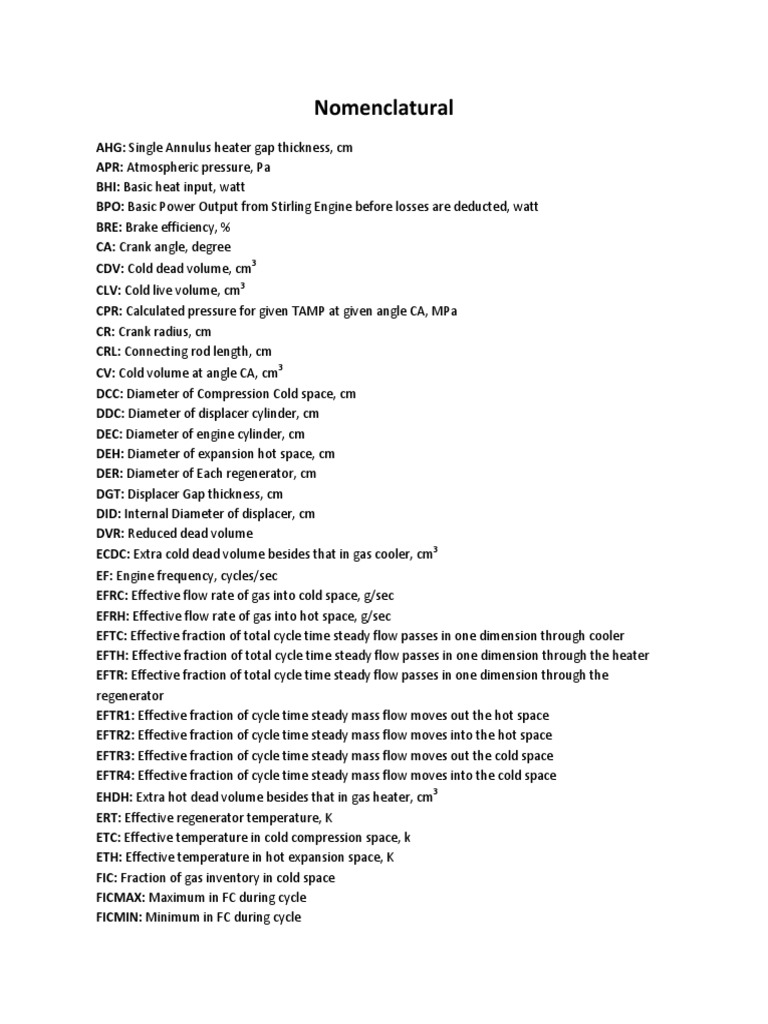 Nomenclatural

AHG: Single Annulus heater gap thickness, cm
APR: Atmospheric pressure, Pa
BHI: Basic heat input, watt
BPO: Basic Power Output from Stirling Engine before losses are deducted, watt
BRE: Brake efficiency, %
CA: Crank angle, degree
CDV: Cold dead volume, $cm^3$
CLV: Cold live volume, $cm^3$
CPR: Calculated pressure for given TAMP at given angle CA, MPa
CR: Crank radius, cm
CRL: Connecting rod length, cm
CV: Cold volume at angle CA, $cm^3$
DCC: Diameter of Compression Cold space, cm
DDC: Diameter of displacer cylinder, cm
DEC: Diameter of engine cylinder, cm
DEH: Diameter of expansion hot space, cm
DER: Diameter of Each regenerator, cm
DGT: Displacer Gap thickness, cm
DID: Internal Diameter of displacer, cm
DVR: Reduced dead volume
ECDC: Extra cold dead volume besides that in gas cooler, $cm^3$
EF: Engine frequency, cycles/sec
EFRC: Effective flow rate of gas into cold space, g/sec
EFRH: Effective flow rate of gas into hot space, g/sec
EFTC: Effective fraction of total cycle time steady flow passes in one dimension through cooler
EFTH: Effective fraction of total cycle time steady flow passes in one dimension through the heater
EFTR: Effective fraction of total cycle time steady flow passes in one dimension through the regenerator
EFTR1: Effective fraction of cycle time steady mass flow moves out the hot space
EFTR2: Effective fraction of cycle time steady mass flow moves into the hot space
EFTR3: Effective fraction of cycle time steady mass flow moves out the cold space
EFTR4: Effective fraction of cycle time steady mass flow moves into the cold space
EHDH: Extra hot dead volume besides that in gas heater, $cm^3$
ERT: Effective regenerator temperature, K
ETC: Effective temperature in cold compression space, k
ETH: Effective temperature in hot expansion space, K
FIC: Fraction of gas inventory in cold space
FICMAX: Maximum in FC during cycle
FICMIN: Minimum in FC during cycle